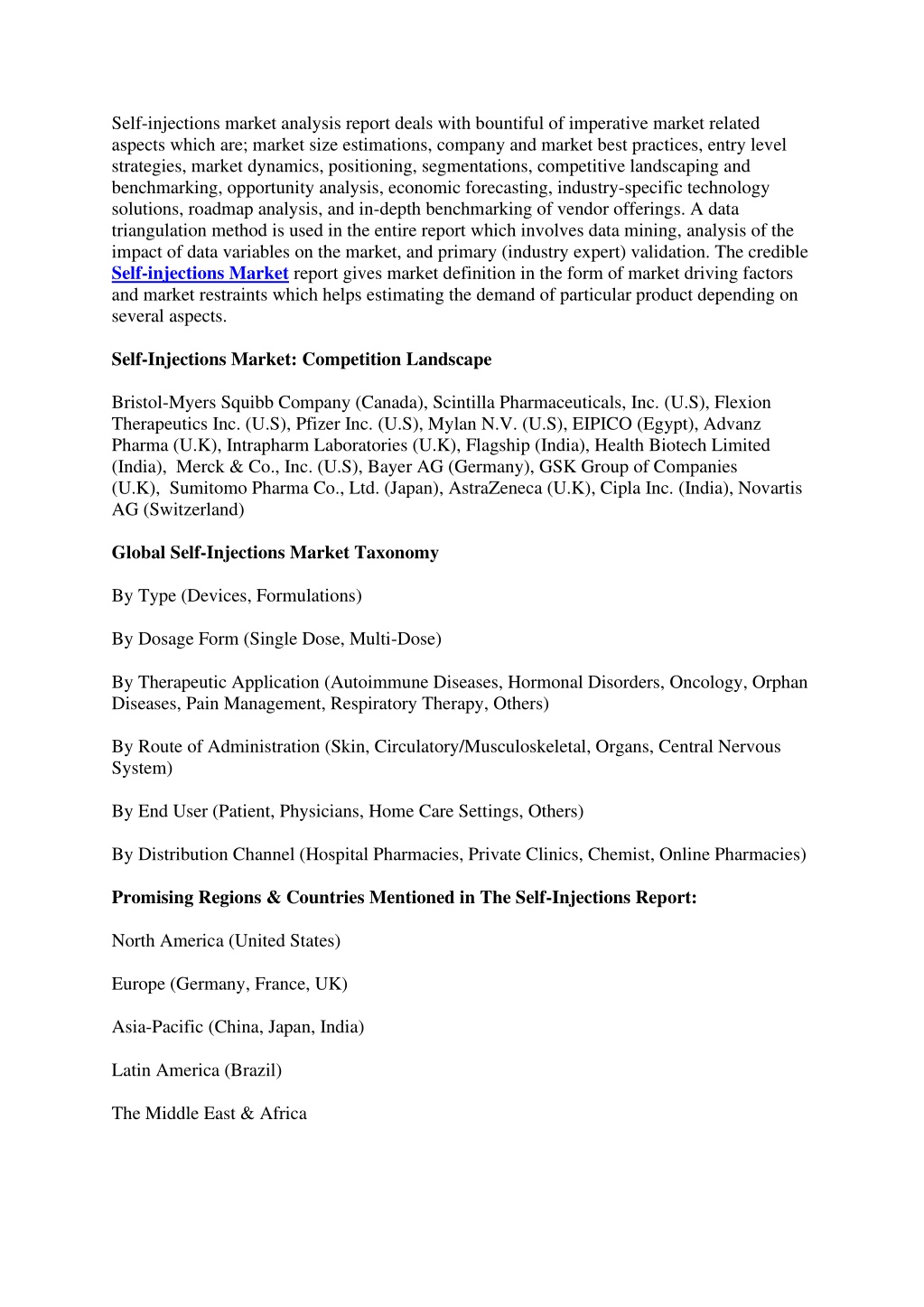 Self-injections market analysis report deals with bountiful of imperative market related aspects which are; market size estimations, company and market best practices, entry level strategies, market dynamics, positioning, segmentations, competitive landscaping and benchmarking, opportunity analysis, economic forecasting, industry-specific technology solutions, roadmap analysis, and in-depth benchmarking of vendor offerings. A data triangulation method is used in the entire report which involves data mining, analysis of the impact of data variables on the market, and primary (industry expert) validation. The credible Self-injections Market report gives market definition in the form of market driving factors and market restraints which helps estimating the demand of particular product depending on several aspects.

Self-Injections Market: Competition Landscape

Bristol-Myers Squibb Company (Canada), Scintilla Pharmaceuticals, Inc. (U.S), Flexion Therapeutics Inc. (U.S), Pfizer Inc. (U.S), Mylan N.V. (U.S), EIPICO (Egypt), Advanz Pharma (U.K), Intrapharm Laboratories (U.K), Flagship (India), Health Biotech Limited (India), Merck & Co., Inc. (U.S), Bayer AG (Germany), GSK Group of Companies (U.K), Sumitomo Pharma Co., Ltd. (Japan), AstraZeneca (U.K), Cipla Inc. (India), Novartis AG (Switzerland)

Global Self-Injections Market Taxonomy

By Type (Devices, Formulations)

By Dosage Form (Single Dose, Multi-Dose)

By Therapeutic Application (Autoimmune Diseases, Hormonal Disorders, Oncology, Orphan Diseases, Pain Management, Respiratory Therapy, Others)

By Route of Administration (Skin, Circulatory/Musculoskeletal, Organs, Central Nervous System)

By End User (Patient, Physicians, Home Care Settings, Others)

By Distribution Channel (Hospital Pharmacies, Private Clinics, Chemist, Online Pharmacies)

Promising Regions & Countries Mentioned in The Self-Injections Report:

North America (United States)

Europe (Germany, France, UK)

Asia-Pacific (China, Japan, India)

Latin America (Brazil)

The Middle East & Africa